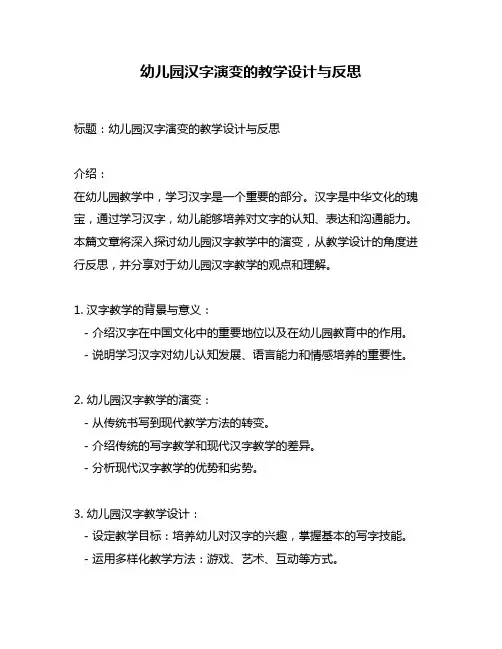 幼儿园汉字演变的教学设计与反思

标题：幼儿园汉字演变的教学设计与反思

介绍：
在幼儿园教学中，学习汉字是一个重要的部分。汉字是中华文化的瑰宝，通过学习汉字，幼儿能够培养对文字的认知、表达和沟通能力。本篇文章将深入探讨幼儿园汉字教学中的演变，从教学设计的角度进行反思，并分享对于幼儿园汉字教学的观点和理解。

1. 汉字教学的背景与意义：
- 介绍汉字在中国文化中的重要地位以及在幼儿园教育中的作用。
- 说明学习汉字对幼儿认知发展、语言能力和情感培养的重要性。

2. 幼儿园汉字教学的演变：
- 从传统书写到现代教学方法的转变。
- 介绍传统的写字教学和现代汉字教学的差异。
- 分析现代汉字教学的优势和劣势。

3. 幼儿园汉字教学设计：
- 设定教学目标：培养幼儿对汉字的兴趣，掌握基本的写字技能。
- 运用多样化教学方法：游戏、艺术、互动等方式。